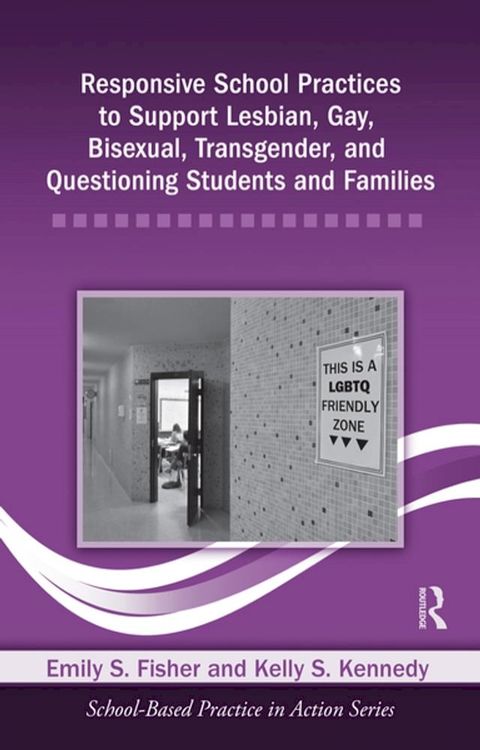 Responsive School Practices to Support Lesbian, Gay, Bisexual, Transgender, and Questioning Students and Families

THIS IS A LGBTQ FRIENDLY ZONE

ROUTLEDGE

Emily S. Fisher and Kelly S. Kennedy

School-Based Practice in Action Series